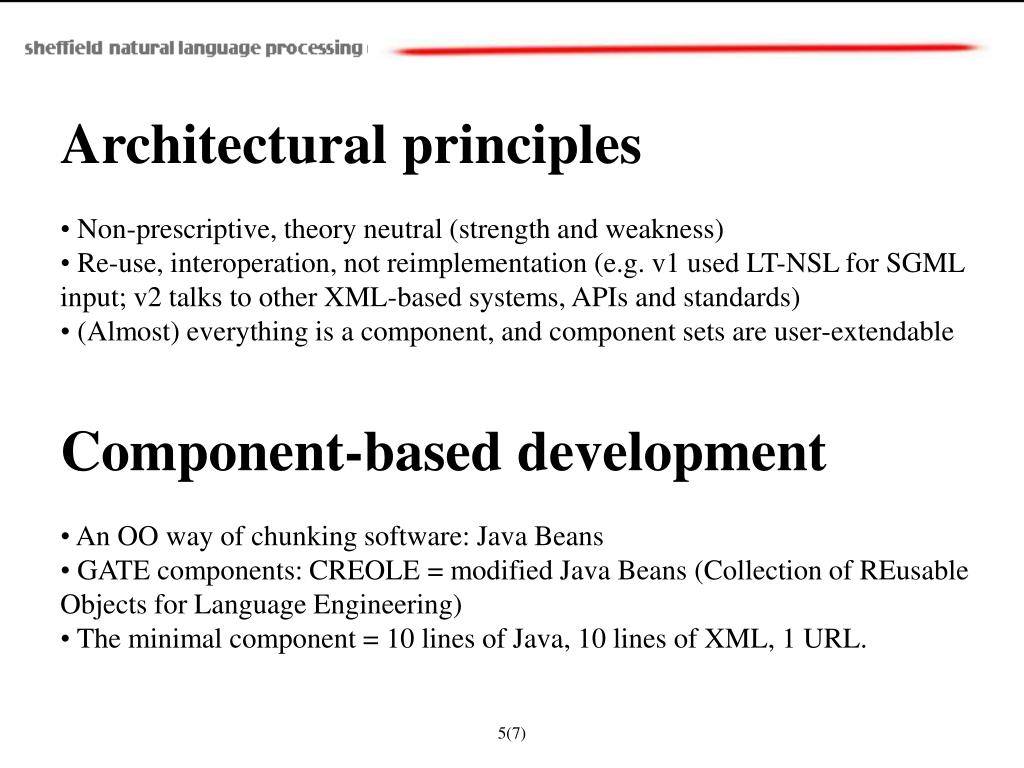 sheffield natural language processing

Architectural principles

• Non-prescriptive, theory neutral (strength and weakness)
• Re-use, interoperation, not reimplementation (e.g. v1 used LT-NSL for SGML input; v2 talks to other XML-based systems, APIs and standards)
• (Almost) everything is a component, and component sets are user-extendable

Component-based development

• An OO way of chunking software: Java Beans
• GATE components: CREOLE = modified Java Beans (Collection of REusable Objects for Language Engineering)
• The minimal component = 10 lines of Java, 10 lines of XML, 1 URL.

5(7)